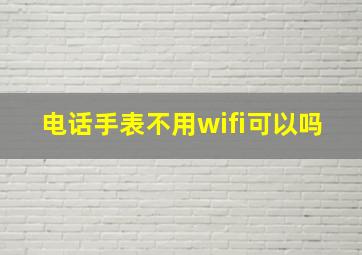 电话手表不用wifi可以吗